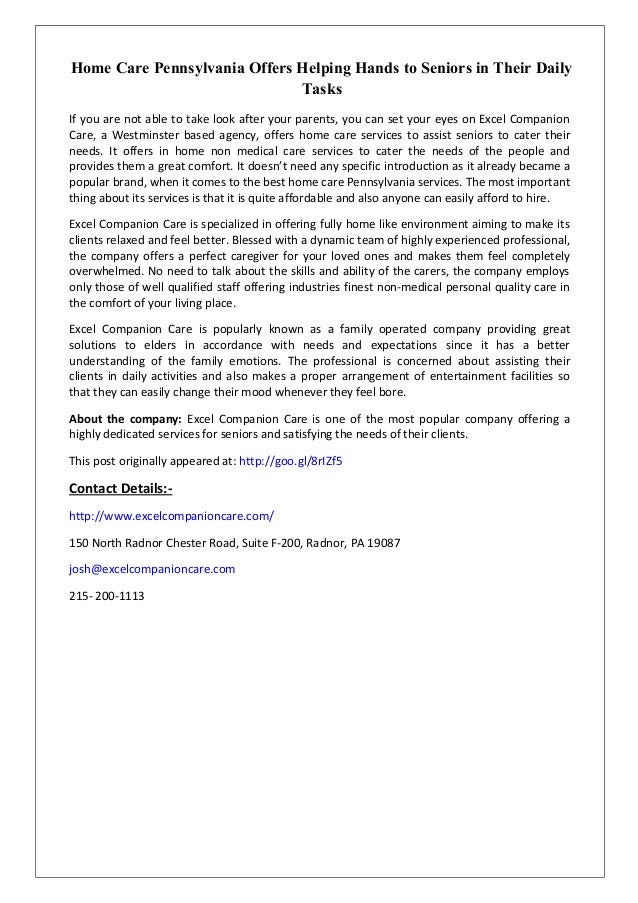 Home Care Pennsylvania Offers Helping Hands to Seniors in Their Daily Tasks

If you are not able to take look after your parents, you can set your eyes on Excel Companion Care, a Westminster based agency, offers home care services to assist seniors to cater their needs. It offers in home non medical care services to cater the needs of the people and provides them a great comfort. It doesn't need any specific introduction as it already became a popular brand, when it comes to the best home care Pennsylvania services. The most important thing about its services is that it is quite affordable and also anyone can easily afford to hire.

Excel Companion Care is specialized in offering fully home like environment aiming to make its clients relaxed and feel better. Blessed with a dynamic team of highly experienced professional, the company offers a perfect caregiver for your loved ones and makes them feel completely overwhelmed. No need to talk about the skills and ability of the carers, the company employs only those of well qualified staff offering industries finest non-medical personal quality care in the comfort of your living place.

Excel Companion Care is popularly known as a family operated company providing great solutions to elders in accordance with needs and expectations since it has a better understanding of the family emotions. The professional is concerned about assisting their clients in daily activities and also makes a proper arrangement of entertainment facilities so that they can easily change their mood whenever they feel bore.

About the company: Excel Companion Care is one of the most popular company offering a highly dedicated services for seniors and satisfying the needs of their clients.

This post originally appeared at: http://goo.gl/8rIZf5

Contact Details:-

http://www.excelcompanioncare.com/

150 North Radnor Chester Road, Suite F-200, Radnor, PA 19087

josh@excelcompanioncare.com

215- 200-1113